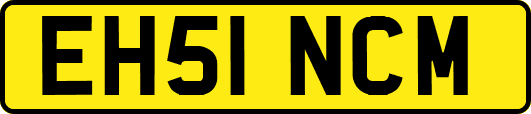 EH51 NCM